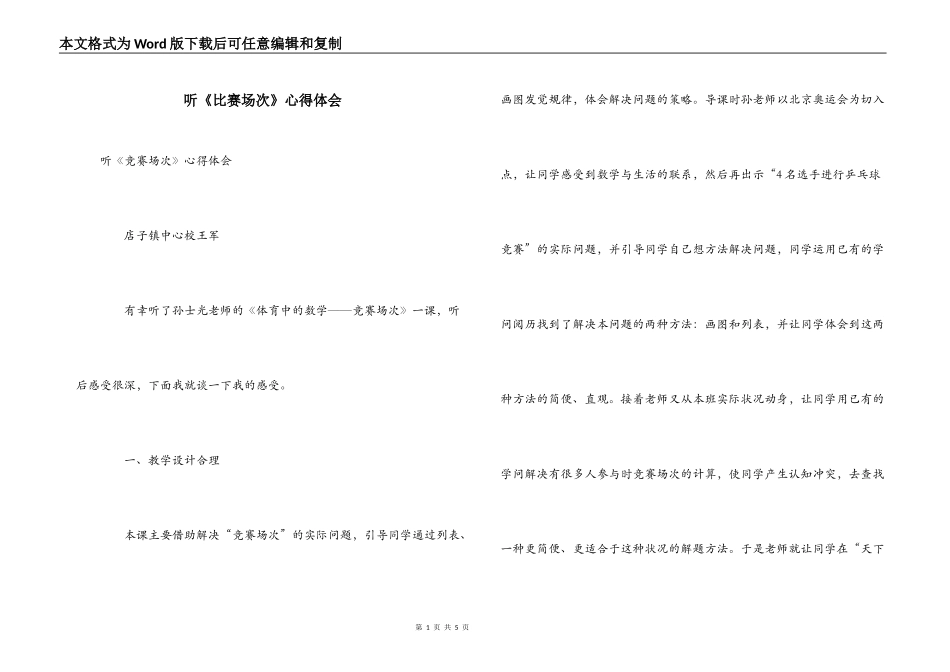 本文格式为Word版下载后可任意编辑和复制

听《比赛场次》心得体会

听《竞赛场次》心得体会

店子镇中心校王军

有幸听了孙士光老师的《体育中的数学——竞赛场次》一课，听后感受很深，下面我就谈一下我的感受。

一、教学设计合理

本课主要借助解决“竞赛场次”的实际问题，引导同学通过列表、画图发觉规律，体会解决问题的策略。导课时孙老师以北京奥运会为切入点，让同学感受到数学与生活的联系，然后再出示“4名选手进行乒乓球竞赛”的实际问题，并引导同学自己想方法解决问题，同学运用已有的学问阅历找到了解决本问题的两种方法：画图和列表，并让同学体会到这两种方法的简便、直观。接着老师又从本班实际状况动身，让同学用已有的学问解决有很多人参与时竞赛场次的计算，使同学产生认知冲突，去查找一种更简便、更适合于这种状况的解题方法。于是老师就让同学在“天下

第 1 页 共 5 页